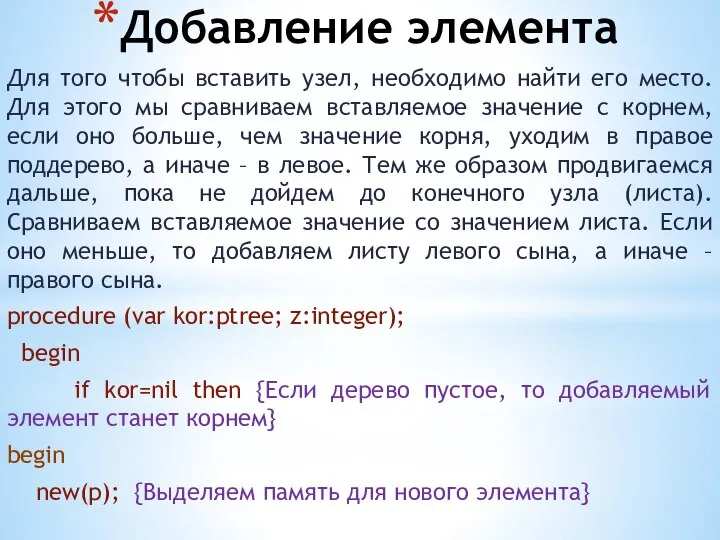 *Добавление элемента

Для того чтобы вставить узел, необходимо найти его место. Для этого мы сравниваем вставляемое значение с корнем, если оно больше, чем значение корня, уходим в правое поддерево, а иначе – в левое. Тем же образом продвигаемся дальше, пока не дойдем до конечного узла (листа). Сравниваем вставляемое значение со значением листа. Если оно меньше, то добавляем листу левого сына, а иначе – правого сына.

procedure (var kor:ptree; z:integer);

begin

if kor=nil then {Если дерево пустое, то добавляемый элемент станет корнем}

begin

new(p); {Выделяем память для нового элемента}